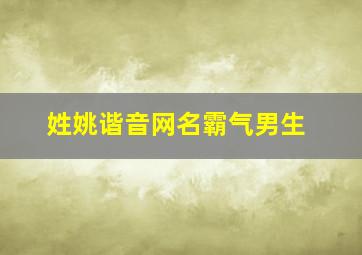 姓姚谐音网名霸气男生